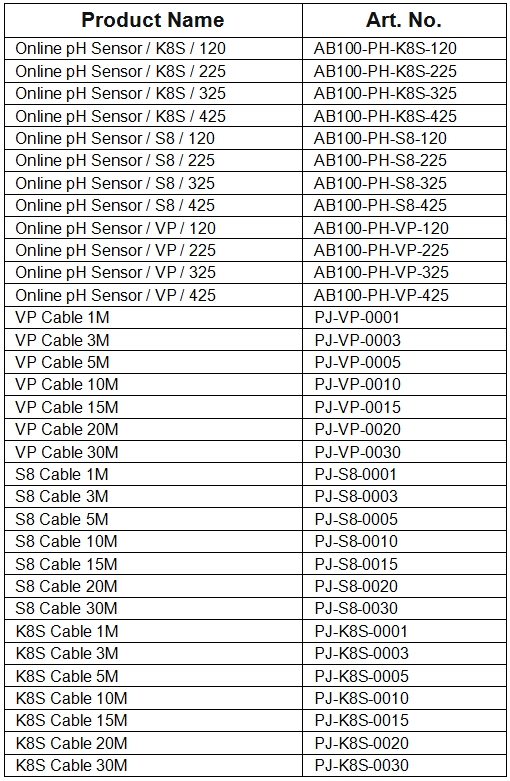 | Product Name | Art. No. |
|---|---|
| Online pH Sensor / K8S / 120 | AB100-PH-K8S-120 |
| Online pH Sensor / K8S / 225 | AB100-PH-K8S-225 |
| Online pH Sensor / K8S / 325 | AB100-PH-K8S-325 |
| Online pH Sensor / K8S / 425 | AB100-PH-K8S-425 |
| Online pH Sensor / S8 / 120 | AB100-PH-S8-120 |
| Online pH Sensor / S8 / 225 | AB100-PH-S8-225 |
| Online pH Sensor / S8 / 325 | AB100-PH-S8-325 |
| Online pH Sensor / S8 / 425 | AB100-PH-S8-425 |
| Online pH Sensor / VP / 120 | AB100-PH-VP-120 |
| Online pH Sensor / VP / 225 | AB100-PH-VP-225 |
| Online pH Sensor / VP / 325 | AB100-PH-VP-325 |
| Online pH Sensor / VP / 425 | AB100-PH-VP-425 |
| VP Cable 1M | PJ-VP-0001 |
| VP Cable 3M | PJ-VP-0003 |
| VP Cable 5M | PJ-VP-0005 |
| VP Cable 10M | PJ-VP-0010 |
| VP Cable 15M | PJ-VP-0015 |
| VP Cable 20M | PJ-VP-0020 |
| VP Cable 30M | PJ-VP-0030 |
| S8 Cable 1M | PJ-S8-0001 |
| S8 Cable 3M | PJ-S8-0003 |
| S8 Cable 5M | PJ-S8-0005 |
| S8 Cable 10M | PJ-S8-0010 |
| S8 Cable 15M | PJ-S8-0015 |
| S8 Cable 20M | PJ-S8-0020 |
| S8 Cable 30M | PJ-S8-0030 |
| K8S Cable 1M | PJ-K8S-0001 |
| K8S Cable 3M | PJ-K8S-0003 |
| K8S Cable 5M | PJ-K8S-0005 |
| K8S Cable 10M | PJ-K8S-0010 |
| K8S Cable 15M | PJ-K8S-0015 |
| K8S Cable 20M | PJ-K8S-0020 |
| K8S Cable 30M | PJ-K8S-0030 |